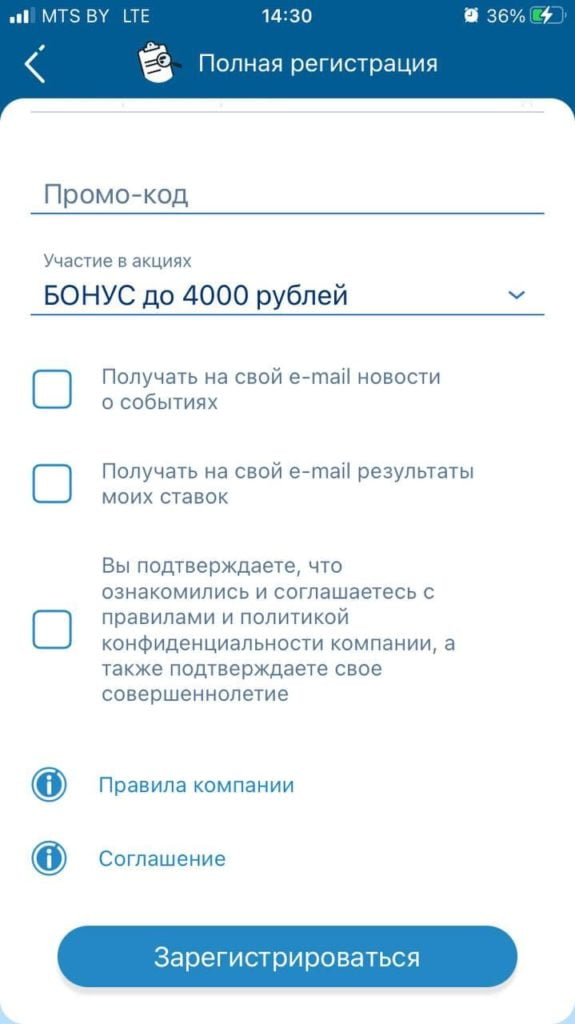 MTS BY LTE 14:30 36%

Полная регистрация

Промо-код

Участие в акциях
БОНУС до 4000 рублей

Получать на свой e-mail новости о событиях

Получать на свой e-mail результаты моих ставок

Вы подтверждаете, что ознакомились и соглашаетесь с правилами и политикой конфиденциальности компании, а также подтверждаете свое совершеннолетие

Правила компании

Соглашение

Зарегистрироваться